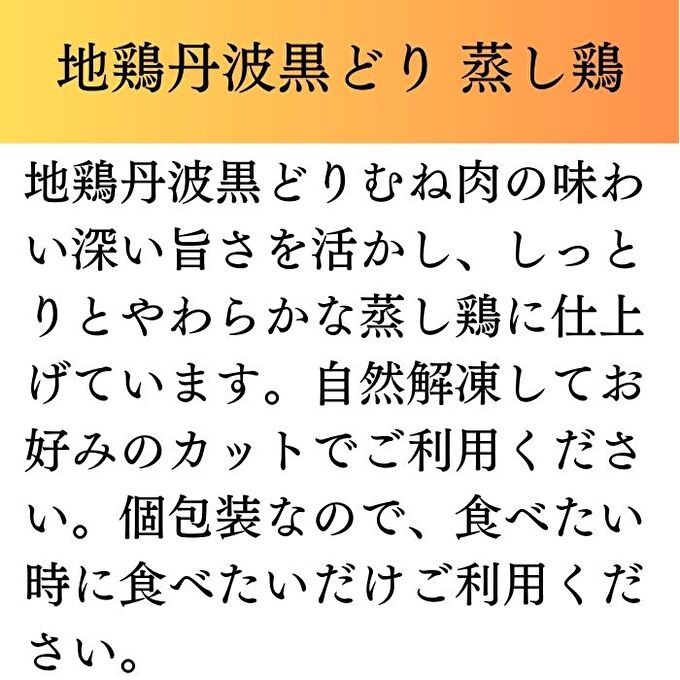 地鶏丹波黒どり 蒸し鶏

地鶏丹波黒どりむね肉の味わい深い旨さを活かし、しっとりとやわらかな蒸し鶏に仕上げています。自然解凍してお好みのカットでご利用ください。個包装なので、食べたい時に食べたいだけご利用ください。